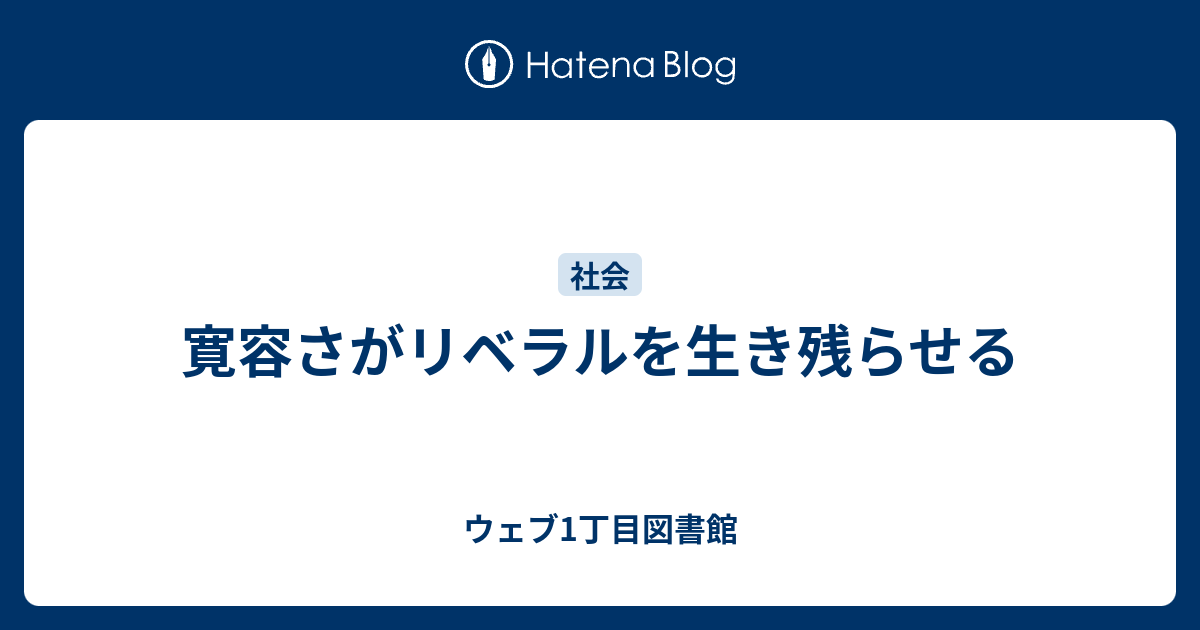 Hatena Blog

社会

寛容さがリベラルを生き残らせる

ウェブ1丁目図書館